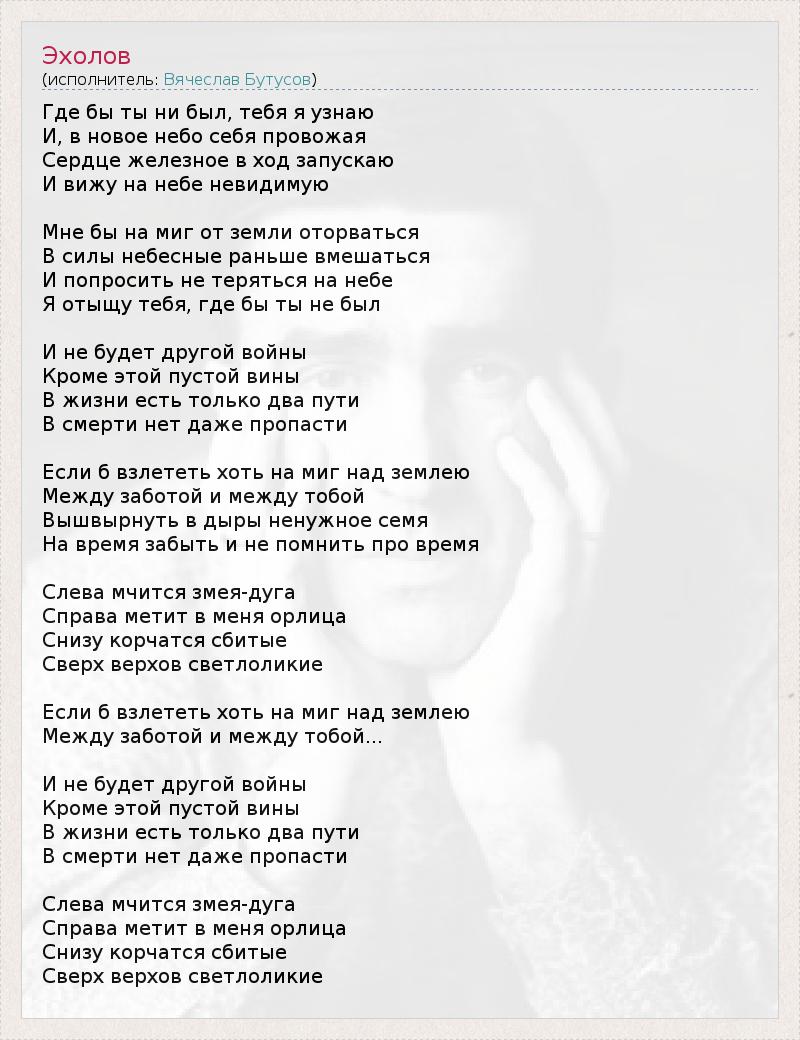 Эхолов
(исполнитель: Вячеслав Бутусов)

Где бы ты ни был, тебя я узнаю
И, в новое небо себя провожая
Сердце железное в ход запускаю
И вижу на небе невидимую

Мне бы на миг от земли оторваться
В силы небесные раньше вмешаться
И попросить не теряться на небе
Я отыщу тебя, где бы ты не был

И не будет другой войны
Кроме этой пустой вины
В жизни есть только два пути
В смерти нет даже пропасти

Если б взлететь хоть на миг над землею
Между заботой и между тобой
Вышвырнуть в дыры ненужное семя
На время забыть и не помнить про время

Слева мчится змея-дуга
Справа метит в меня орлица
Снизу корчатся сбитые
Сверх верхов светлоликие

Если б взлететь хоть на миг над землею
Между заботой и между тобой...

И не будет другой войны
Кроме этой пустой вины
В жизни есть только два пути
В смерти нет даже пропасти

Слева мчится змея-дуга
Справа метит в меня орлица
Снизу корчатся сбитые
Сверх верхов светлоликие